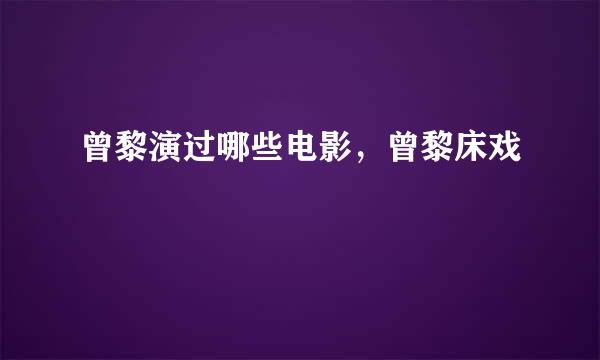 曾黎演过哪些电影，曾黎床戏